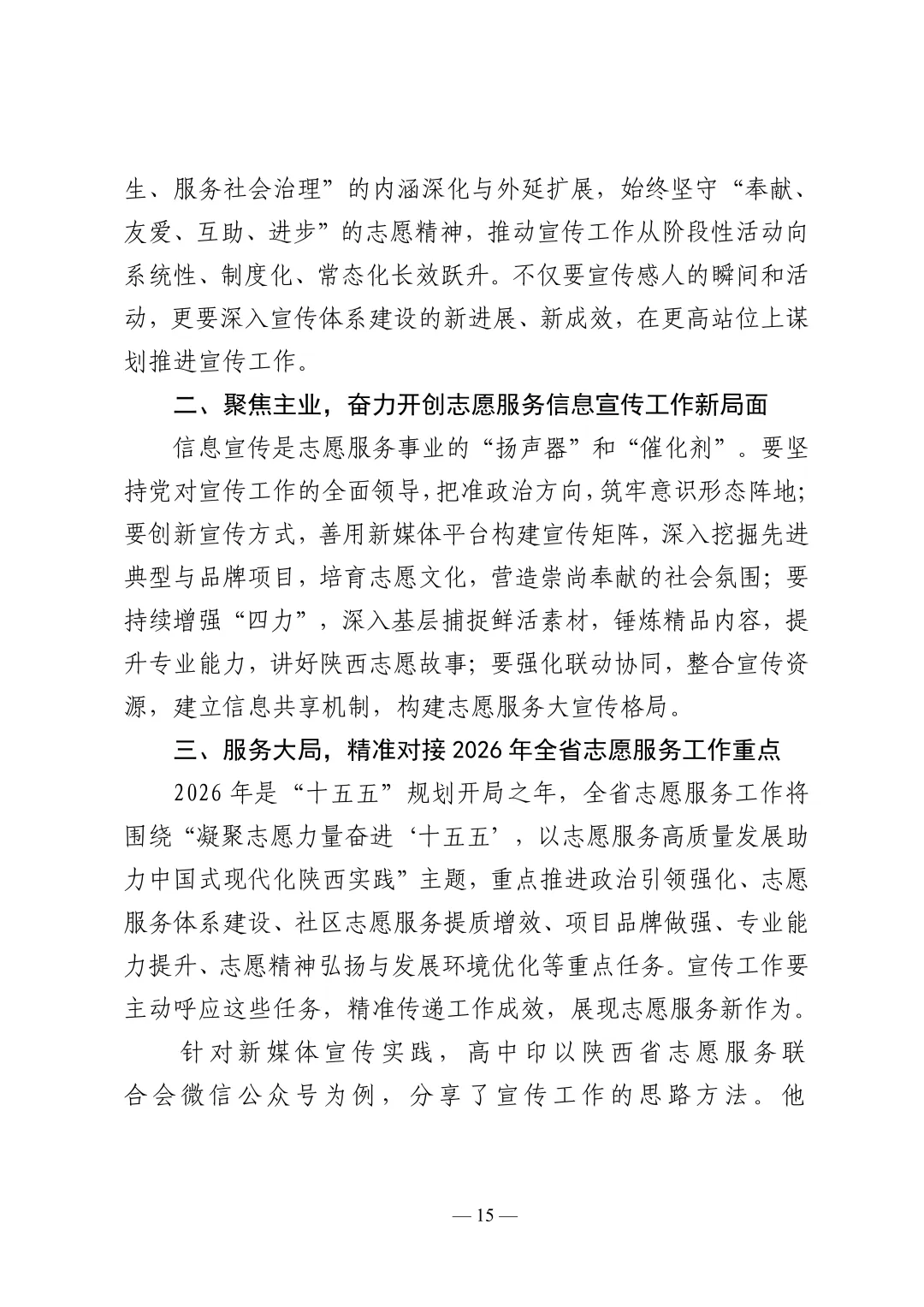 生、服务社会治理”的内涵深化与外延扩展，始终坚守“奉献、友爱、互助、进步”的志愿精神，推动宣传工作从阶段性活动向系统性、制度化、常态化长效跃升。不仅要宣传感人的瞬间和活动，更要深入宣传体系建设的新进展、新成效，在更高站位上谋划推进宣传工作。

二、聚焦主业，奋力开创志愿服务信息宣传工作新局面

信息宣传是志愿服务事业的“扬声器”和“催化剂”。要坚持党对宣传工作的全面领导，把准政治方向，筑牢意识形态阵地；要创新宣传方式，善用新媒体平台构建宣传矩阵，深入挖掘先进典型与品牌项目，培育志愿文化，营造崇尚奉献的社会氛围；要持续增强“四力”，深入基层捕捉鲜活素材，锤炼精品内容，提升专业能力，讲好陕西志愿故事；要强化联动协同，整合宣传资源，建立信息共享机制，构建志愿服务大宣传格局。

三、服务大局，精准对接 2026 年全省志愿服务工作重点

2026 年是“十五五”规划开局之年，全省志愿服务工作将围绕“凝聚志愿力量奋进‘十五五’，以志愿服务高质量发展助力中国式现代化陕西实践”主题，重点推进政治引领强化、志愿服务体系建设、社区志愿服务提质增效、项目品牌做强、专业能力提升、志愿精神弘扬与发展环境优化等重点任务。宣传工作要主动呼应这些任务，精准传递工作成效，展现志愿服务新作为。

针对新媒体宣传实践，高中印以陕西省志愿服务联合会微信公众号为例，分享了宣传工作的思路方法。他

— 15 —